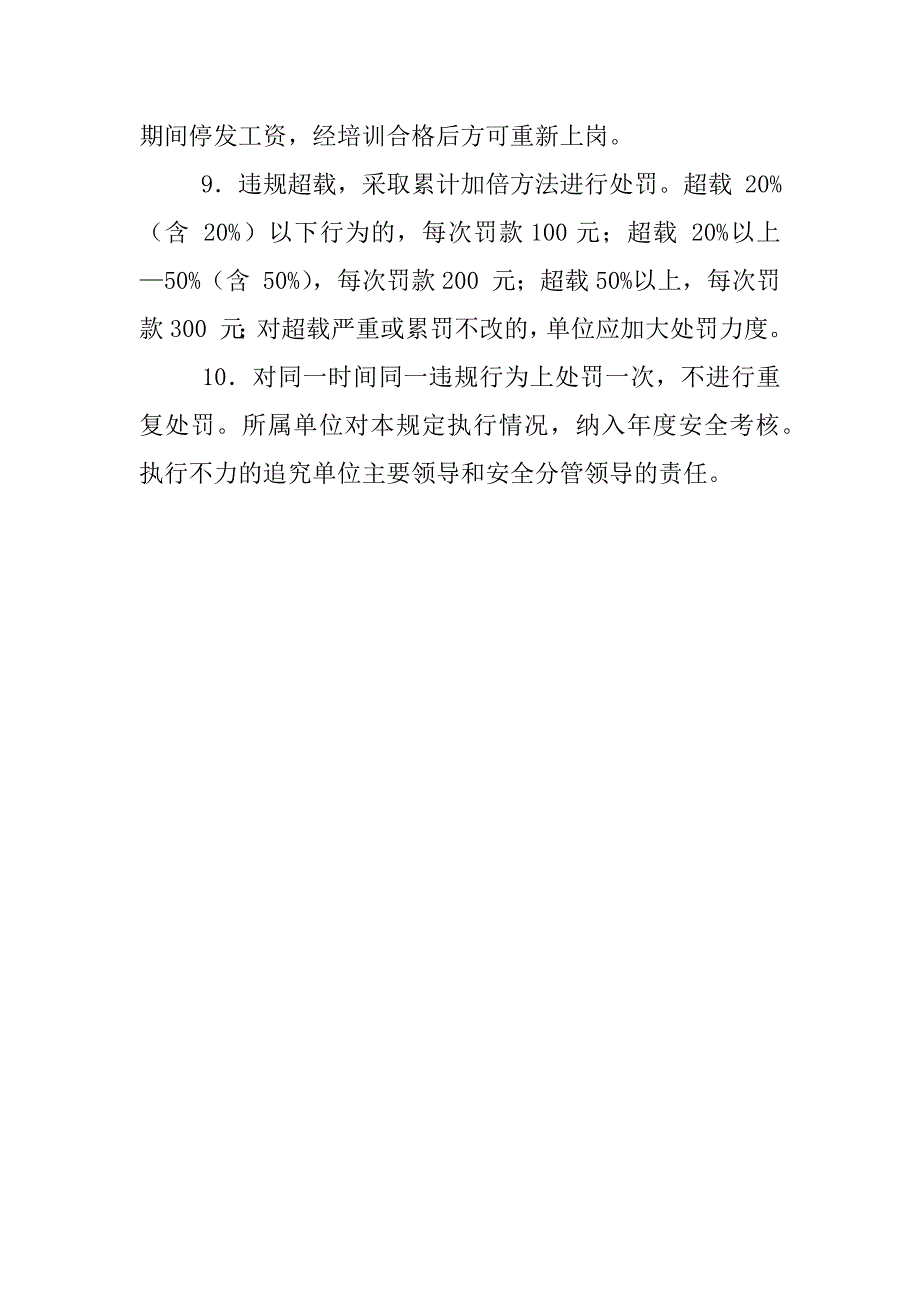 期间停发工资，经培训合格后方可重新上岗。

9．违规超载，采取累计加倍方法进行处罚。超载 20%（含 20%）以下行为的，每次罚款 100 元；超载 20%以上—50%（含 50%），每次罚款 200 元；超载 50%以上，每次罚款 300 元；对超载严重或累罚不改的，单位应加大处罚力度。

10．对同一时间同一违规行为上处罚一次，不进行重复处罚。所属单位对本规定执行情况，纳入年度安全考核。执行不力的追究单位主要领导和安全分管领导的责任。